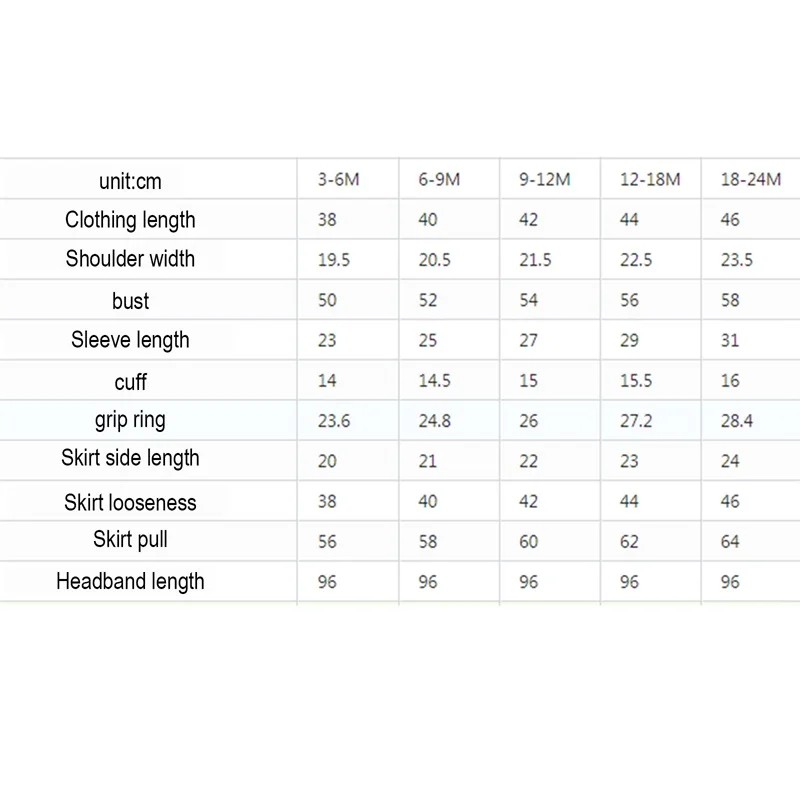 | unit:cm | 3-6M | 6-9M | 9-12M | 12-18M | 18-24M |
|---|---|---|---|---|---|
| Clothing length | 38 | 40 | 42 | 44 | 46 |
| Shoulder width | 19.5 | 20.5 | 21.5 | 22.5 | 23.5 |
| bust | 50 | 52 | 54 | 56 | 58 |
| Sleeve length | 23 | 25 | 27 | 29 | 31 |
| cuff | 14 | 14.5 | 15 | 15.5 | 16 |
| grip ring | 23.6 | 24.8 | 26 | 27.2 | 28.4 |
| Skirt side length | 20 | 21 | 22 | 23 | 24 |
| Skirt looseness | 38 | 40 | 42 | 44 | 46 |
| Skirt pull | 56 | 58 | 60 | 62 | 64 |
| Headband length | 96 | 96 | 96 | 96 | 96 |